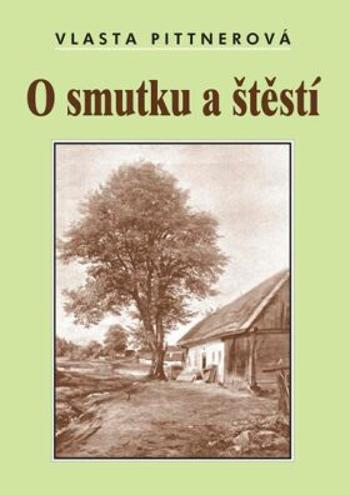 VLASTA PITTNEROVÁ

O smutku a štěstí